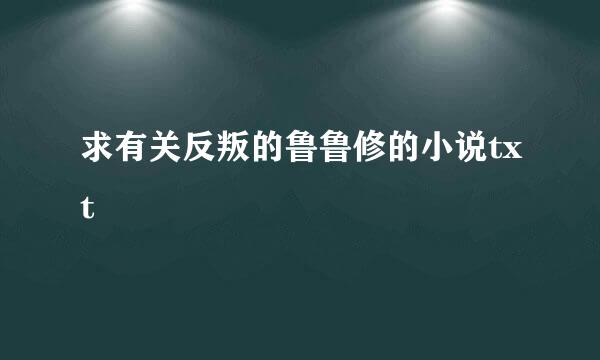 求有关反叛的鲁鲁修的小说txt